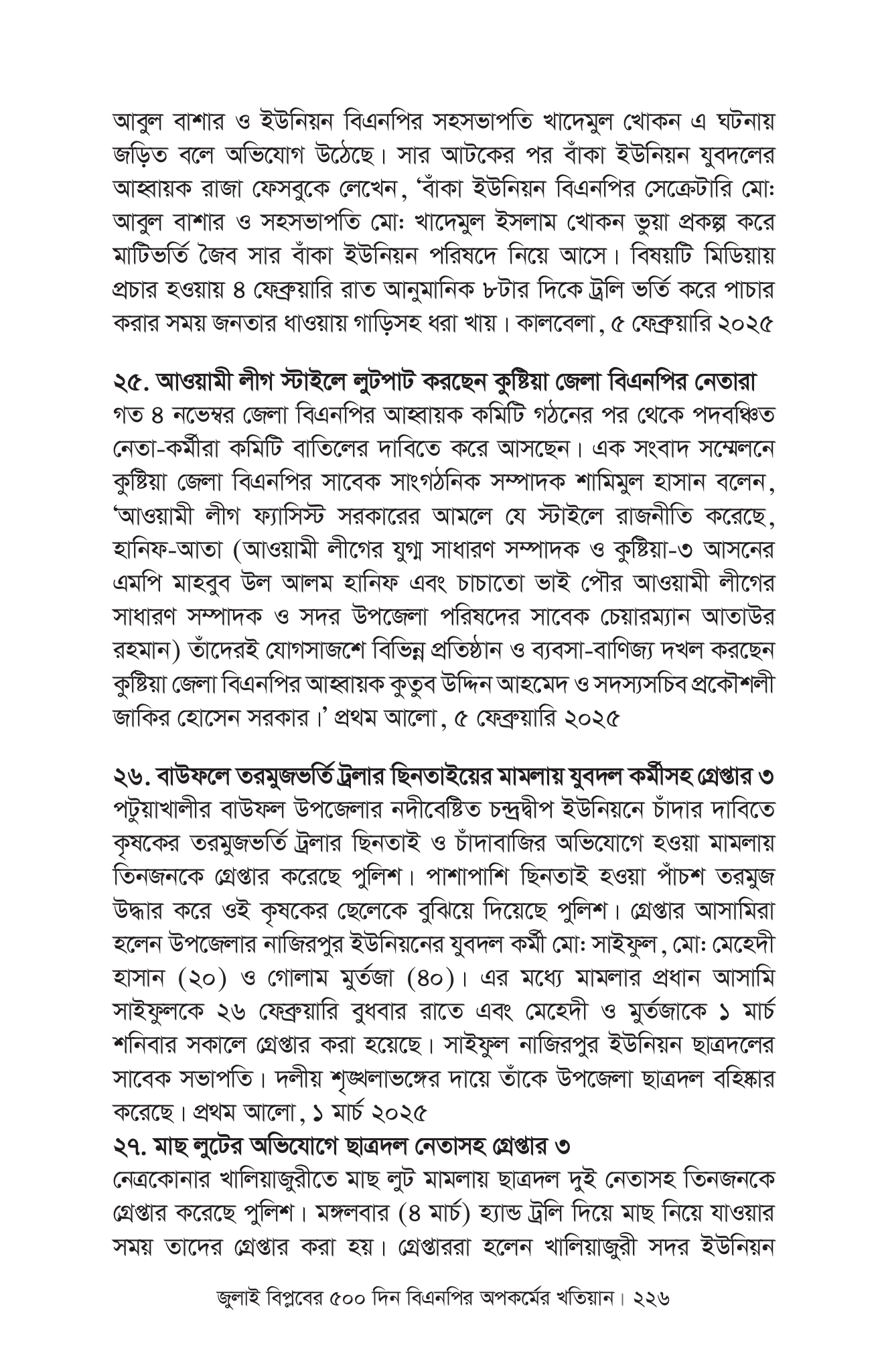 আবুল বাশার ও ইউনিয়ন বিএনপির সহসভাপতি খাদেমুল খোকন এ ঘটনায় জড়িত বলে অভিযোগ উঠেছে। সার আটকের পর বাঁকা ইউনিয়ন যুবদলের আহ্বায়ক রাজা ফেসবুকে লেখেন, 'বাঁকা ইউনিয়ন বিএনপির সেক্রেটারি মো: আবুল বাশার ও সহসভাপতি মো: খাদেমুল ইসলাম খোকন ভুয়া প্রকল্প করে মাটিভর্তি জৈব সার বাঁকা ইউনিয়ন পরিষদে নিয়ে আসে। বিষয়টি মিডিয়ায় প্রচার হওয়ায় ৪ ফেব্রুয়ারি রাত আনুমানিক ৮টার দিকে ট্রলি ভর্তি করে পাচার করার সময় জনতার ধাওয়ায় গাড়িসহ ধরা খায়। কালবেলা, ৫ ফেব্রুয়ারি ২০২৫

২৫. আওয়ামী লীগ স্টাইলে লুটপাট করছেন কুষ্টিয়া জেলা বিএনপির নেতারা
গত ৪ নভেম্বর জেলা বিএনপির আহ্বায়ক কমিটি গঠনের পর থেকে পদবঞ্চিত নেতা-কর্মীরা কমিটি বাতিলের দাবিতে করে আসছেন। এক সংবাদ সম্মেলনে কুষ্টিয়া জেলা বিএনপির সাবেক সাংগঠনিক সম্পাদক শামিমুল হাসান বলেন, 'আওয়ামী লীগ ফ্যাসিস্ট সরকারের আমলে যে স্টাইলে রাজনীতি করেছে, হানিফ-আতা (আওয়ামী লীগের যুগ্ম সাধারণ সম্পাদক ও কুষ্টিয়া-৩ আসনের এমপি মাহবুব উল আলম হানিফ এবং চাচাতো ভাই পৌর আওয়ামী লীগের সাধারণ সম্পাদক ও সদর উপজেলা পরিষদের সাবেক চেয়ারম্যান আতাউর রহমান) তাঁদেরই যোগসাজশে বিভিন্ন প্রতিষ্ঠান ও ব্যবসা-বাণিজ্য দখল করছেন কুষ্টিয়া জেলা বিএনপির আহ্বায়ক কুতুব উদ্দিন আহমেদ ও সদস্যসচিব প্রকৌশলী জাকির হোসেন সরকার।' প্রথম আলো, ৫ ফেব্রুয়ারি ২০২৫

২৬. বাউফলে তরমুজভর্তি ট্রলার ছিনতাইয়ের মামলায় যুবদল কর্মীসহ গ্রেপ্তার ৩
পটুয়াখালীর বাউফল উপজেলার নদীবেষ্টিত চন্দ্রদ্বীপ ইউনিয়নে চাঁদার দাবিতে কৃষকের তরমুজভর্তি ট্রলার ছিনতাই ও চাঁদাবাজির অভিযোগে হওয়া মামলায় তিনজনকে গ্রেপ্তার করেছে পুলিশ। পাশাপাশি ছিনতাই হওয়া পাঁচশ তরমুজ উদ্ধার করে ওই কৃষকের ছেলেকে বুঝিয়ে দিয়েছে পুলিশ। গ্রেপ্তার আসামিরা হলেন উপজেলার নাজিরপুর ইউনিয়নের যুবদল কর্মী মো: সাইফুল, মো: মেহেদী হাসান (২০) ও গোলাম মুর্তজা (৪০)। এর মধ্যে মামলার প্রধান আসামি সাইফুলকে ২৬ ফেব্রুয়ারি বুধবার রাতে এবং মেহেদী ও মুর্তজাকে ১ মার্চ শনিবার সকালে গ্রেপ্তার করা হয়েছে। সাইফুল নাজিরপুর ইউনিয়ন ছাত্রদলের সাবেক সভাপতি। দলীয় শৃঙ্খলাভঙ্গের দায়ে তাঁকে উপজেলা ছাত্রদল বহিষ্কার করেছে। প্রথম আলো, ১ মার্চ ২০২৫
২৭. মাছ লুটের অভিযোগে ছাত্রদল নেতাসহ গ্রেপ্তার ৩
নেত্রকোনার খালিয়াজুরীতে মাছ লুট মামলায় ছাত্রদল দুই নেতাসহ তিনজনকে গ্রেপ্তার করেছে পুলিশ। মঙ্গলবার (৪ মার্চ) হ্যান্ড ট্রলি দিয়ে মাছ নিয়ে যাওয়ার সময় তাদের গ্রেপ্তার করা হয়। গ্রেপ্তাররা হলেন খালিয়াজুরী সদর ইউনিয়ন

জুলাই বিপ্লবের ৫০০ দিন বিএনপির অপকর্মের খতিয়ান। ২২৬